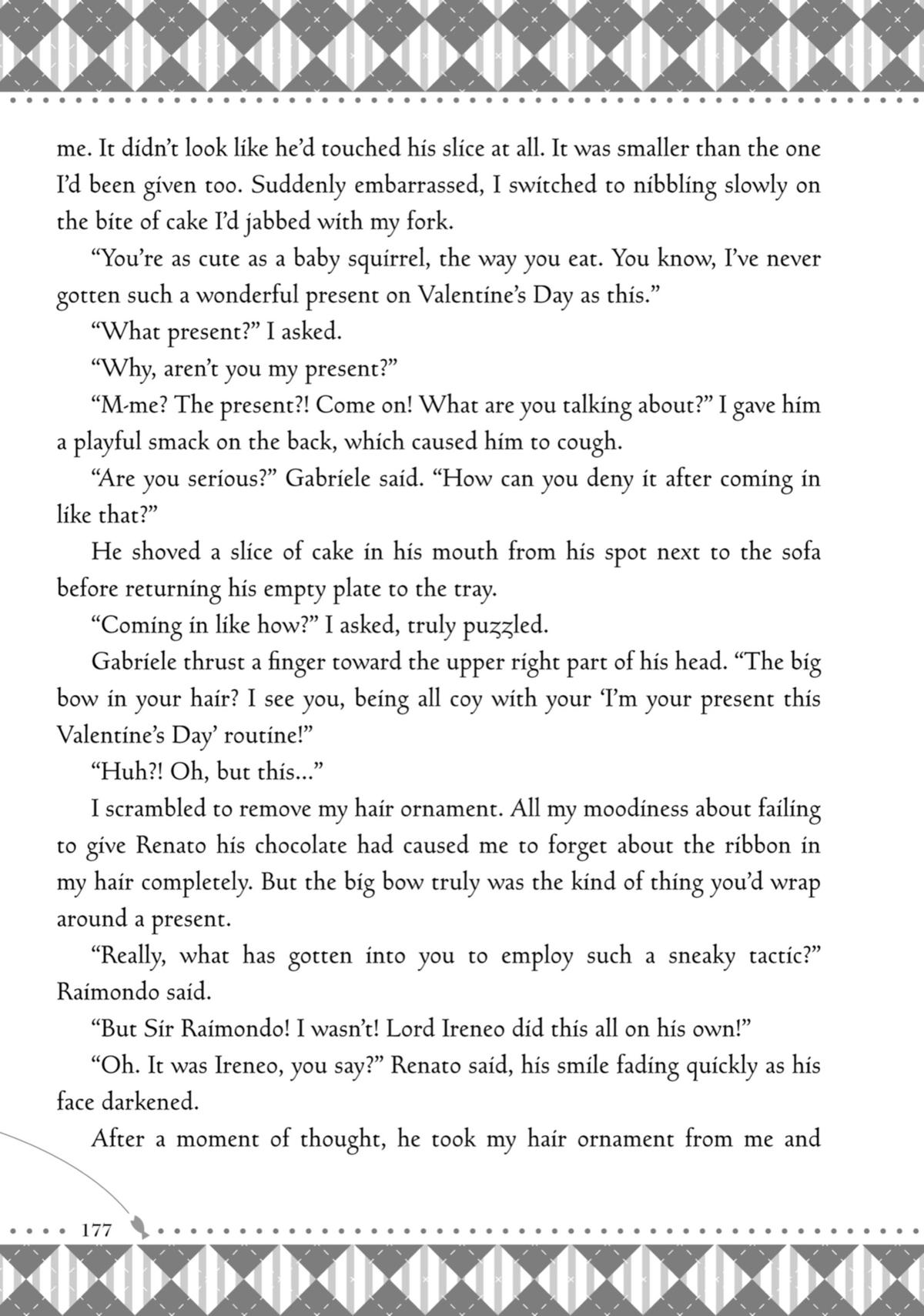 me. It didn't look like he'd touched his slice at all. It was smaller than the one I'd been given too. Suddenly embarrassed, I switched to nibbling slowly on the bite of cake I'd jabbed with my fork.

"You're as cute as a baby squirrel, the way you eat. You know, I've never gotten such a wonderful present on Valentine's Day as this."

"What present?" I asked.

"Why, aren't you my present?"

"M-me? The present?! Come on! What are you talking about?" I gave him a playful smack on the back, which caused him to cough.

"Are you serious?" Gabriele said. "How can you deny it after coming in like that?"

He shoved a slice of cake in his mouth from his spot next to the sofa before returning his empty plate to the tray.

"Coming in like how?" I asked, truly puzzled.

Gabriele thrust a finger toward the upper right part of his head. "The big bow in your hair? I see you, being all coy with your 'I'm your present this Valentine's Day' routine!"

"Huh?! Oh, but this..."

I scrambled to remove my hair ornament. All my moodiness about failing to give Renato his chocolate had caused me to forget about the ribbon in my hair completely. But the big bow truly was the kind of thing you'd wrap around a present.

"Really, what has gotten into you to employ such a sneaky tactic?" Raimondo said.

"But Sir Raimondo! I wasn't! Lord Ireneo did this all on his own!"

"Oh. It was Ireneo, you say?" Renato said, his smile fading quickly as his face darkened.

After a moment of thought, he took my hair ornament from me and

177